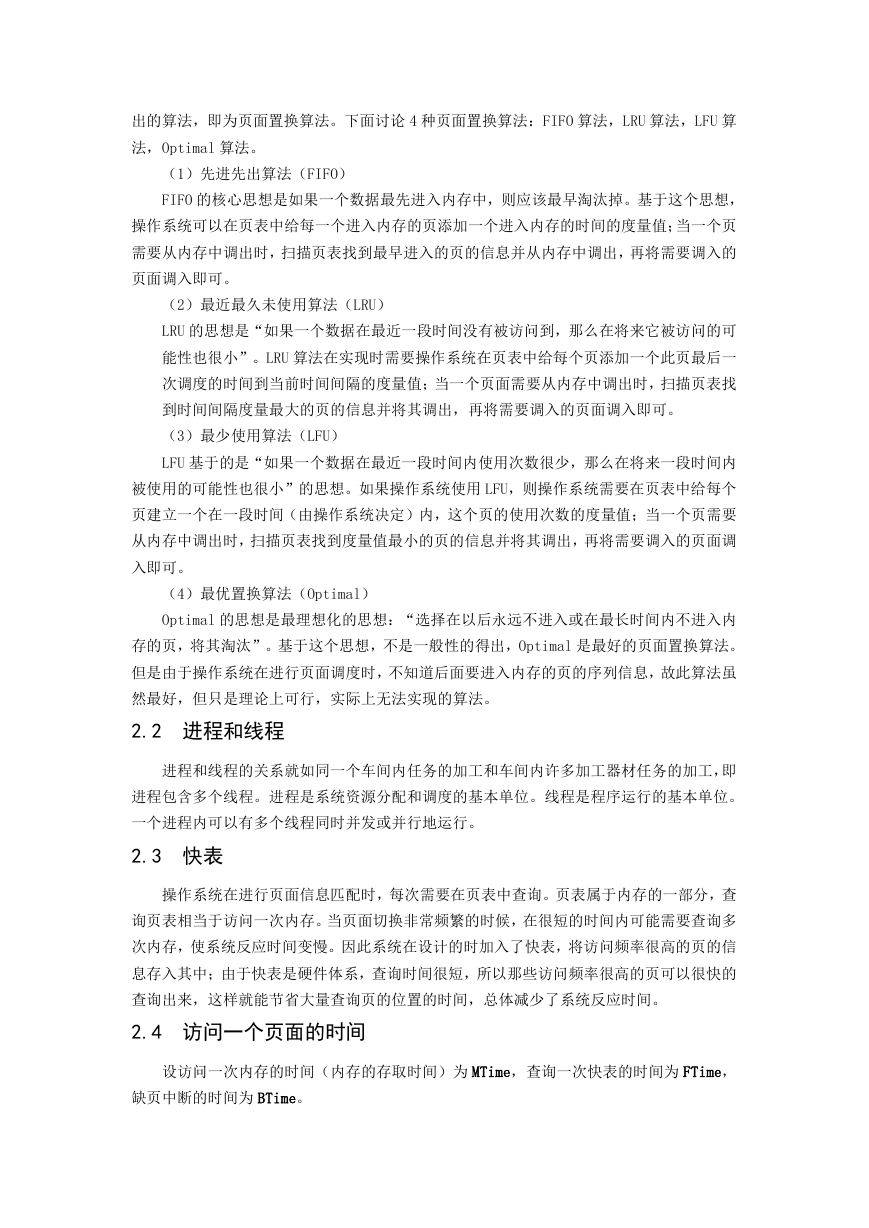 出的算法，即为页面置换算法。下面讨论 4 种页面置换算法：FIFO 算法，LRU 算法，LFU 算法，Optimal 算法。

（1）先进先出算法（FIFO）

FIFO 的核心思想是如果一个数据最先进入内存中，则应该最早淘汰掉。基于这个思想，操作系统可以在页表中给每一个进入内存的页添加一个进入内存的时间的度量值；当一个页需要从内存中调出时，扫描页表找到最早进入的页的信息并从内存中调出，再将需要调入的页面调入即可。

（2）最近最久未使用算法（LRU）

LRU 的思想是“如果一个数据在最近一段时间没有被访问到，那么在将来它被访问的可能性也很小”。LRU 算法在实现时需要操作系统在页表中给每个页添加一个此页最后一次调度的时间到当前时间间隔的度量值；当一个页面需要从内存中调出时，扫描页表找到时间间隔度量最大的页的信息并将其调出，再将需要调入的页面调入即可。

（3）最少使用算法（LFU）

LFU 基于的是“如果一个数据在最近一段时间内使用次数很少，那么在将来一段时间内被使用的可能性也很小”的思想。如果操作系统使用 LFU，则操作系统需要在页表中给每个页建立一个在一段时间（由操作系统决定）内，这个页的使用次数的度量值；当一个页需要从内存中调出时，扫描页表找到度量值最小的页的信息并将其调出，再将需要调入的页面调入即可。

（4）最优置换算法（Optimal）

Optimal 的思想是最理想化的思想：“选择在以后永远不进入或在最长时间内不进入内存的页，将其淘汰”。基于这个思想，不是一般性的得出，Optimal 是最好的页面置换算法。但是由于操作系统在进行页面调度时，不知道后面要进入内存的页的序列信息，故此算法虽然最好，但只是理论上可行，实际上无法实现的算法。

2.2　进程和线程

进程和线程的关系就如同一个车间内任务的加工和车间内许多加工器材任务的加工，即进程包含多个线程。进程是系统资源分配和调度的基本单位。线程是程序运行的基本单位。一个进程内可以有多个线程同时并发或并行地运行。

2.3　快表

操作系统在进行页面信息匹配时，每次需要在页表中查询。页表属于内存的一部分，查询页表相当于访问一次内存。当页面切换非常频繁的时候，在很短的时间内可能需要查询多次内存，使系统反应时间变慢。因此系统在设计的时加入了快表，将访问频率很高的页的信息存入其中；由于快表是硬件体系，查询时间很短，所以那些访问频率很高的页可以很快的查询出来，这样就能节省大量查询页的位置的时间，总体减少了系统反应时间。

2.4　访问一个页面的时间

设访问一次内存的时间（内存的存取时间）为 MTime，查询一次快表的时间为 FTime，缺页中断的时间为 BTime。